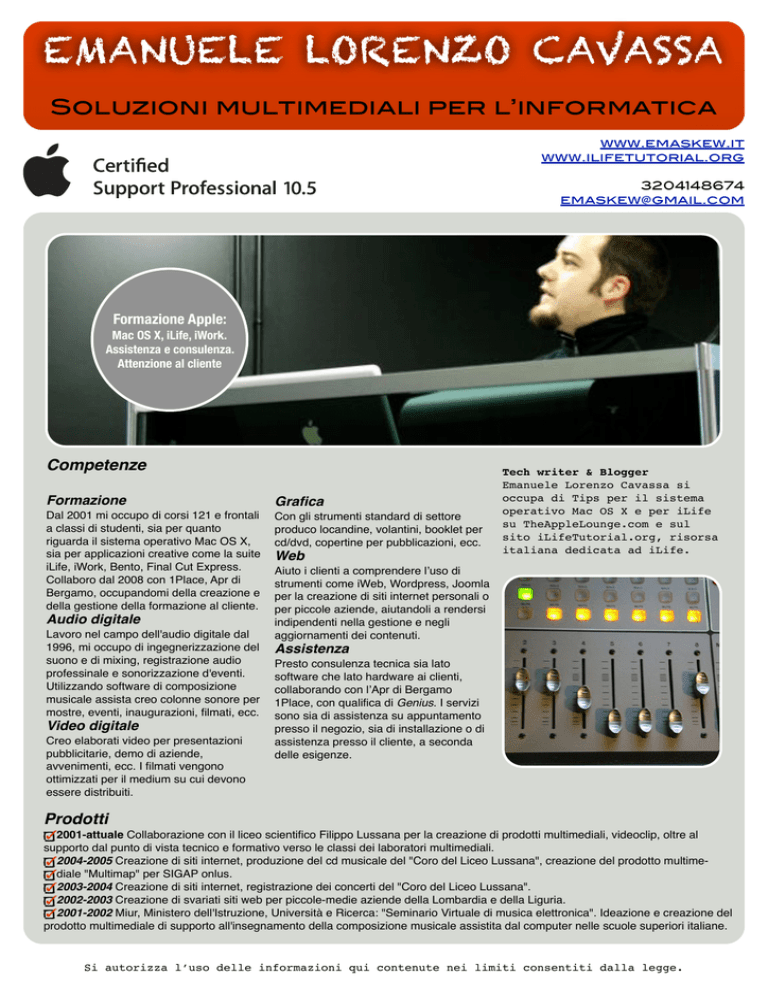 EMANUELE LORENZO CAVASSA

SOLUZIONI MULTIMEDIALI PER L'INFORMATICA

Certified Support Professional 10.5

WWW.EMASKEW.IT
WWW.ILIFETUTORIAL.ORG

3204148674
EMASKEW@GMAIL.COM

Formazione Apple:
Mac OS X, iLife, iWork. Assistenza e consulenza. Attenzione al cliente

Competenze

Formazione
Dal 2001 mi occupo di corsi 121 e frontali a classi di studenti, sia per quanto riguarda il sistema operativo Mac OS X, sia per applicazioni creative come la suite iLife, iWork, Bento, Final Cut Express. Collaboro dal 2008 con 1Place, Apr di Bergamo, occupandomi della creazione e della gestione della formazione al cliente.

Audio digitale
Lavoro nel campo dell'audio digitale dal 1996, mi occupo di ingegnerizzazione del suono e di mixing, registrazione audio professinale e sonorizzazione d'eventi. Utilizzando software di composizione musicale assista creo colonne sonore per mostre, eventi, inaugurazioni, filmati, ecc.

Video digitale
Creo elaborati video per presentazioni pubblicitarie, demo di aziende, avvenimenti, ecc. I filmati vengono ottimizzati per il medium su cui devono essere distribuiti.

Grafica
Con gli strumenti standard di settore produco locandine, volantini, booklet per cd/dvd, copertine per pubblicazioni, ecc.

Web
Aiuto i clienti a comprendere l'uso di strumenti come iWeb, Wordpress, Joomla per la creazione di siti internet personali o per piccole aziende, aiutandoli a rendersi indipendenti nella gestione e negli aggiornamenti dei contenuti.

Assistenza
Presto consulenza tecnica sia lato software che lato hardware ai clienti, collaborando con l'Apr di Bergamo 1Place, con qualifica di Genius. I servizi sono sia di assistenza su appuntamento presso il negozio, sia di installazione o di assistenza presso il cliente, a seconda delle esigenze.

Tech writer & Blogger
Emanuele Lorenzo Cavassa si occupa di Tips per il sistema operativo Mac OS X e per iLife su TheAppleLounge.com e sul sito iLifeTutorial.org, risorsa italiana dedicata ad iLife.

Prodotti
2001-attuale Collaborazione con il liceo scientifico Filippo Lussana per la creazione di prodotti multimediali, videoclip, oltre al supporto dal punto di vista tecnico e formativo verso le classi dei laboratori multimediali.
2004-2005 Creazione di siti internet, produzione del cd musicale del "Coro del Liceo Lussana", creazione del prodotto multimediale "Multimap" per SIGAP onlus.
2003-2004 Creazione di siti internet, registrazione dei concerti del "Coro del Liceo Lussana".
2002-2003 Creazione di svariati siti web per piccole-medie aziende della Lombardia e della Liguria.
2001-2002 Miur, Ministero dell'Istruzione, Università e Ricerca: "Seminario Virtuale di musica elettronica". Ideazione e creazione del prodotto multimediale di supporto all'insegnamento della composizione musicale assistita dal computer nelle scuole superiori italiane.

Si autorizza l'uso delle informazioni qui contenute nei limiti consentiti dalla legge.